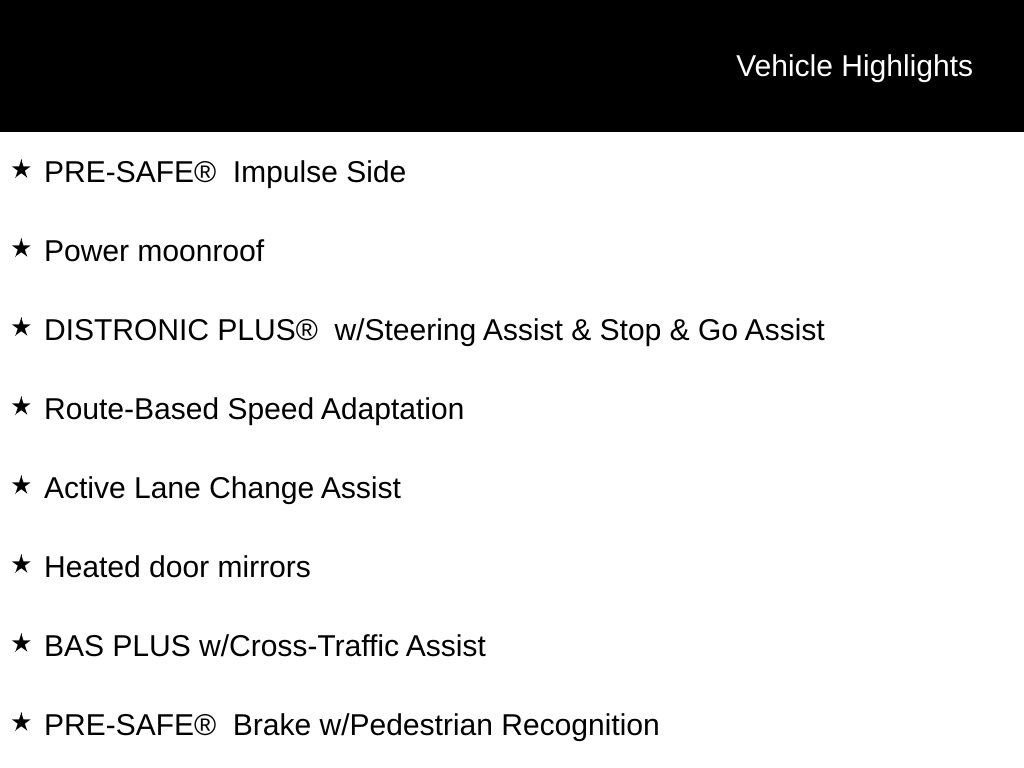 Vehicle Highlights

★ PRE-SAFE® Impulse Side

★ Power moonroof

★ DISTRONIC PLUS® w/Steering Assist & Stop & Go Assist

★ Route-Based Speed Adaptation

★ Active Lane Change Assist

★ Heated door mirrors

★ BAS PLUS w/Cross-Traffic Assist

★ PRE-SAFE® Brake w/Pedestrian Recognition